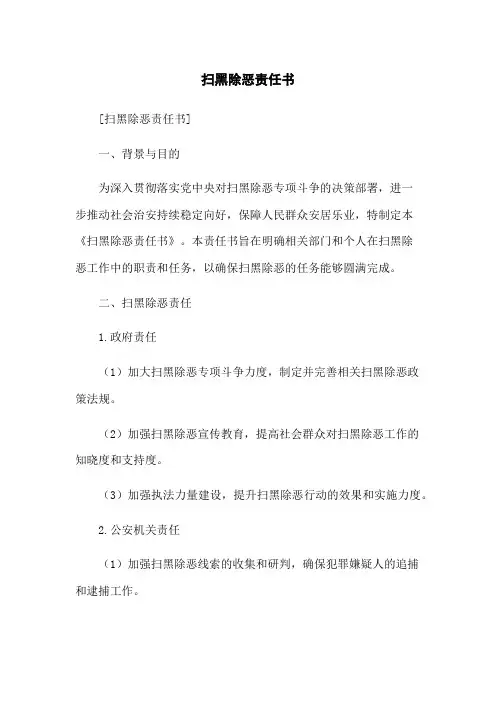 扫黑除恶责任书

[扫黑除恶责任书]

一、背景与目的

为深入贯彻落实党中央对扫黑除恶专项斗争的决策部署，进一步推动社会治安持续稳定向好，保障人民群众安居乐业，特制定本《扫黑除恶责任书》。本责任书旨在明确相关部门和个人在扫黑除恶工作中的职责和任务，以确保扫黑除恶的任务能够圆满完成。

二、扫黑除恶责任

1.政府责任

（1）加大扫黑除恶专项斗争力度，制定并完善相关扫黑除恶政策法规。

（2）加强扫黑除恶宣传教育，提高社会群众对扫黑除恶工作的知晓度和支持度。

（3）加强执法力量建设，提升扫黑除恶行动的效果和实施力度。

2.公安机关责任

（1）加强扫黑除恶线索的收集和研判，确保犯罪嫌疑人的追捕和逮捕工作。